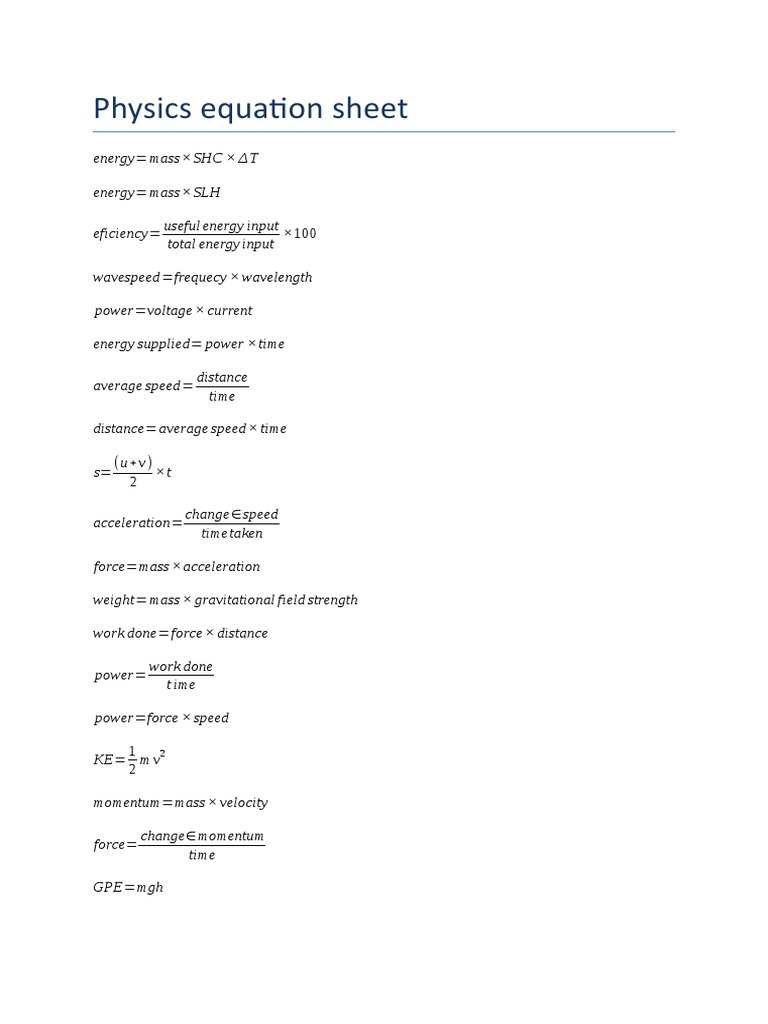 Physics equation sheet

$energy = mass \times SHC \times \Delta T$

$energy = mass \times SLH$

$eficiency = \frac{useful\ energy\ input}{total\ energy\ input} \times 100$

$wavespeed = frequecy \times wavelength$

$power = voltage \times current$

$energy\ supplied = power \times time$

$average\ speed = \frac{distance}{time}$

$distance = average\ speed \times time$

$s = \frac{(u+v)}{2} \times t$

$acceleration = \frac{change \in speed}{time\ taken}$

$force = mass \times acceleration$

$weight = mass \times gravitational\ field\ strength$

$work\ done = force \times distance$

$power = \frac{work\ done}{time}$

$power = force \times speed$

$KE = \frac{1}{2} m v^2$

$momentum = mass \times velocity$

$force = \frac{change \in momentum}{time}$

$GPE = mgh$